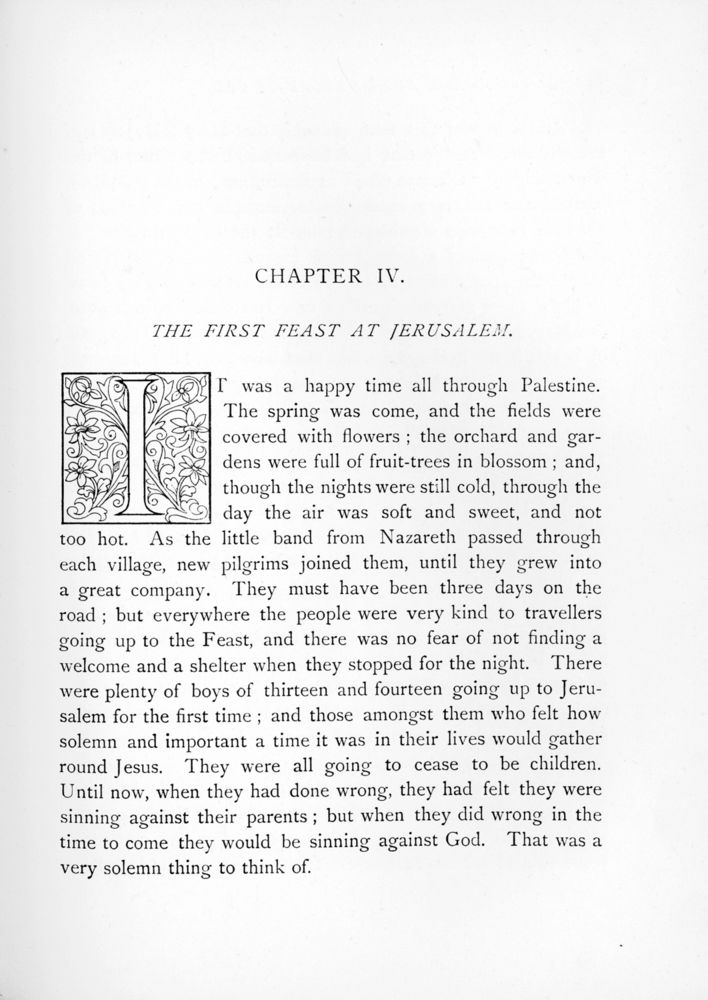 CHAPTER IV.

THE FIRST FEAST AT JERUSALEM.

IT was a happy time all through Palestine. The spring was come, and the fields were covered with flowers ; the orchard and gardens were full of fruit-trees in blossom ; and, though the nights were still cold, through the day the air was soft and sweet, and not too hot. As the little band from Nazareth passed through each village, new pilgrims joined them, until they grew into a great company. They must have been three days on the road ; but everywhere the people were very kind to travellers going up to the Feast, and there was no fear of not finding a welcome and a shelter when they stopped for the night. There were plenty of boys of thirteen and fourteen going up to Jerusalem for the first time ; and those amongst them who felt how solemn and important a time it was in their lives would gather round Jesus. They were all going to cease to be children. Until now, when they had done wrong, they had felt they were sinning against their parents ; but when they did wrong in the time to come they would be sinning against God. That was a very solemn thing to think of.